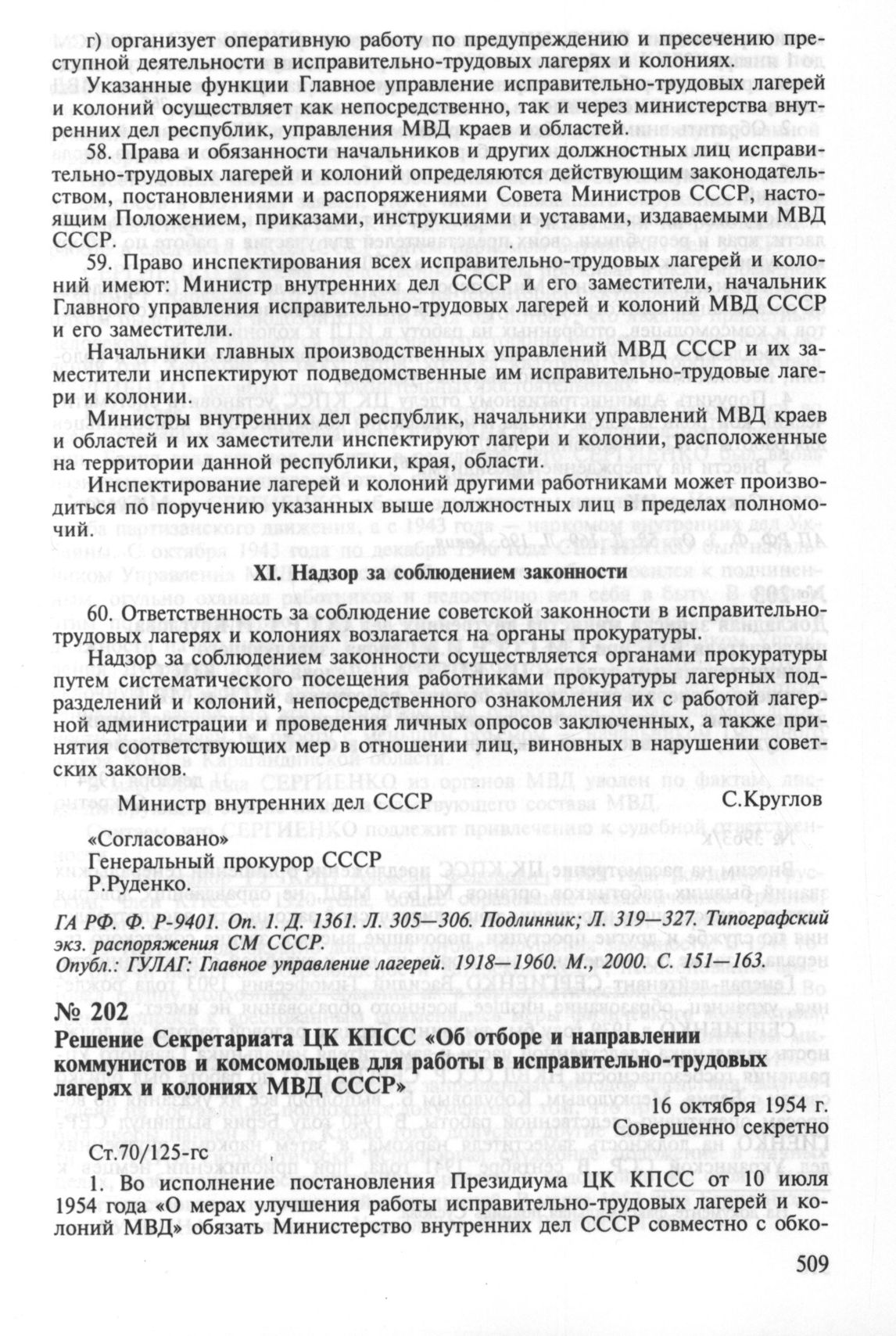 г) организует оперативную работу по предупреждению и пресечению преступной деятельности в исправительно-трудовых лагерях и колониях.

Указанные функции Главное управление исправительно-трудовых лагерей и колоний осуществляет как непосредственно, так и через министерства внутренних дел республик, управления МВД краев и областей.

58. Права и обязанности начальников и других должностных лиц исправительно-трудовых лагерей и колоний определяются действующим законодательством, постановлениями и распоряжениями Совета Министров СССР, настоящим Положением, приказами, инструкциями и уставами, издаваемыми МВД СССР.

59. Право инспектирования всех исправительно-трудовых лагерей и колоний имеют: Министр внутренних дел СССР и его заместители, начальник Главного управления исправительно-трудовых лагерей и колоний МВД СССР и его заместители.

Начальники главных производственных управлений МВД СССР и их заместители инспектируют подведомственные им исправительно-трудовые лагери и колонии.

Министры внутренних дел республик, начальники управлений МВД краев и областей и их заместители инспектируют лагери и колонии, расположенные на территории данной республики, края, области.

Инспектирование лагерей и колоний другими работниками может производиться по поручению указанных выше должностных лиц в пределах полномочий.

XI. Надзор за соблюдением законности

60. Ответственность за соблюдение советской законности в исправительно-трудовых лагерях и колониях возлагается на органы прокуратуры.

Надзор за соблюдением законности осуществляется органами прокуратуры путем систематического посещения работниками прокуратуры лагерных подразделений и колоний, непосредственного ознакомления их с работой лагерной администрации и проведения личных опросов заключенных, а также принятия соответствующих мер в отношении лиц, виновных в нарушении советских законов.

Министр внутренних дел СССР С.Круглов

«Согласовано»
Генеральный прокурор СССР
Р.Руденко.

ГА РФ. Ф. Р-9401. Оп. 1. Д. 1361. Л. 305—306. Подлинник; Л. 319—327. Типографский экз. распоряжения СМ СССР.
Опубл.: ГУЛАГ: Главное управление лагерей. 1918—1960. М., 2000. С. 151—163.

№ 202
Решение Секретариата ЦК КПСС «Об отборе и направлении коммунистов и комсомольцев для работы в исправительно-трудовых лагерях и колониях МВД СССР»

16 октября 1954 г.
Совершенно секретно

Ст.70/125-гс

1. Во исполнение постановления Президиума ЦК КПСС от 10 июля 1954 года «О мерах улучшения работы исправительно-трудовых лагерей и колоний МВД» обязать Министерство внутренних дел СССР совместно с обко-

509